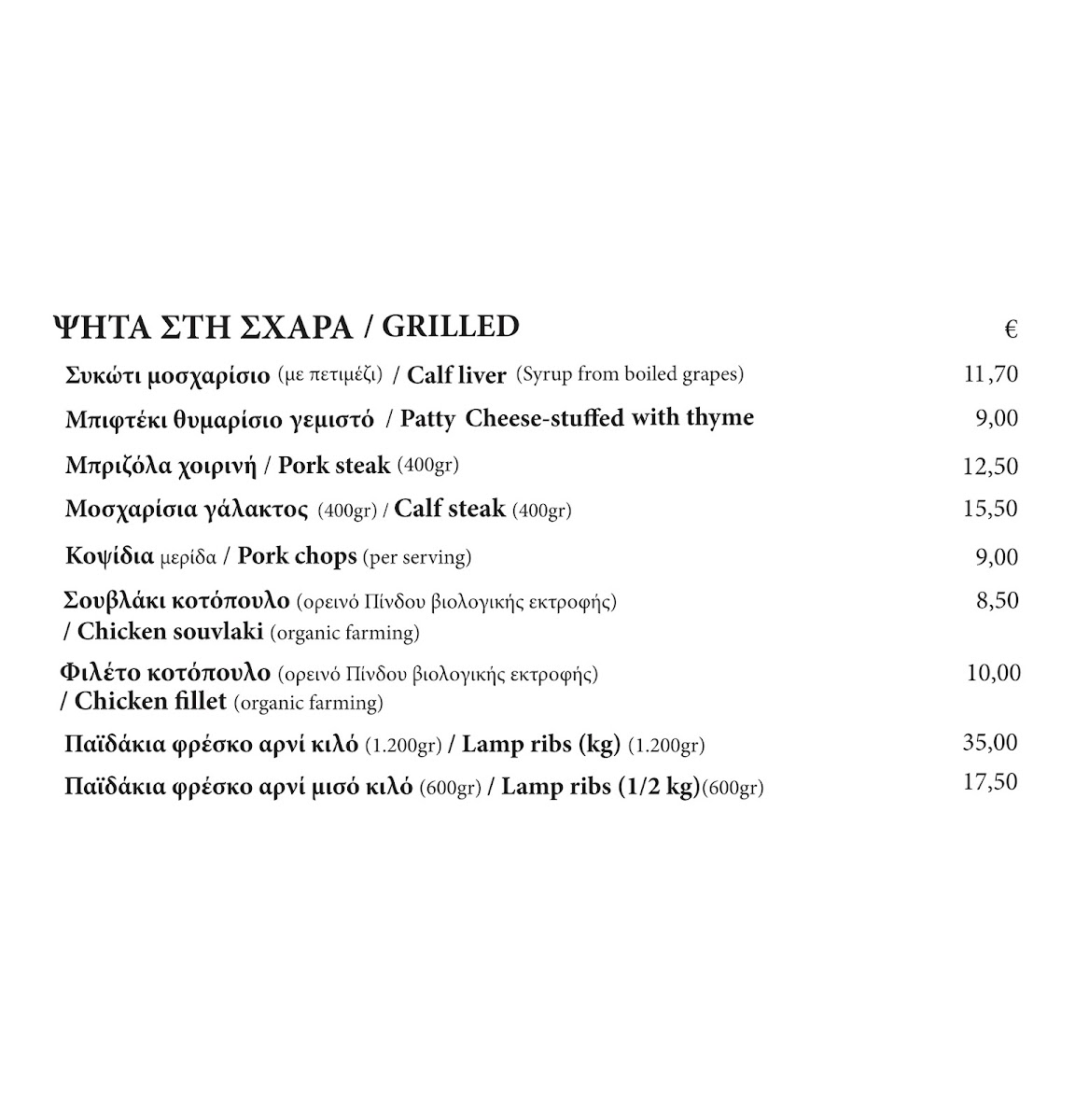 ΨΗΤΑ ΣΤΗ ΣΧΑΡΑ / GRILLED €

Συκώτι μοσχαρίσιο (με πετιμέζι) / Calf liver (Syrup from boiled grapes) 11,70

Μπιφτέκι θυμαρίσιο γεμιστό / Patty Cheese-stuffed with thyme 9,00

Μπριζόλα χοιρινή / Pork steak (400gr) 12,50

Μοσχαρίσια γάλακτος (400gr) / Calf steak (400gr) 15,50

Κοψίδια μερίδα / Pork chops (per serving) 9,00

Σουβλάκι κοτόπουλο (ορεινό Πίνδου βιολογικής εκτροφής) / Chicken souvlaki (organic farming) 8,50

Φιλέτο κοτόπουλο (ορεινό Πίνδου βιολογικής εκτροφής) / Chicken fillet (organic farming) 10,00

Παϊδάκια φρέσκο αρνί κιλό (1.200gr) / Lamp ribs (kg) (1.200gr) 35,00

Παϊδάκια φρέσκο αρνί μισό κιλό (600gr) / Lamp ribs (1/2 kg)(600gr) 17,50